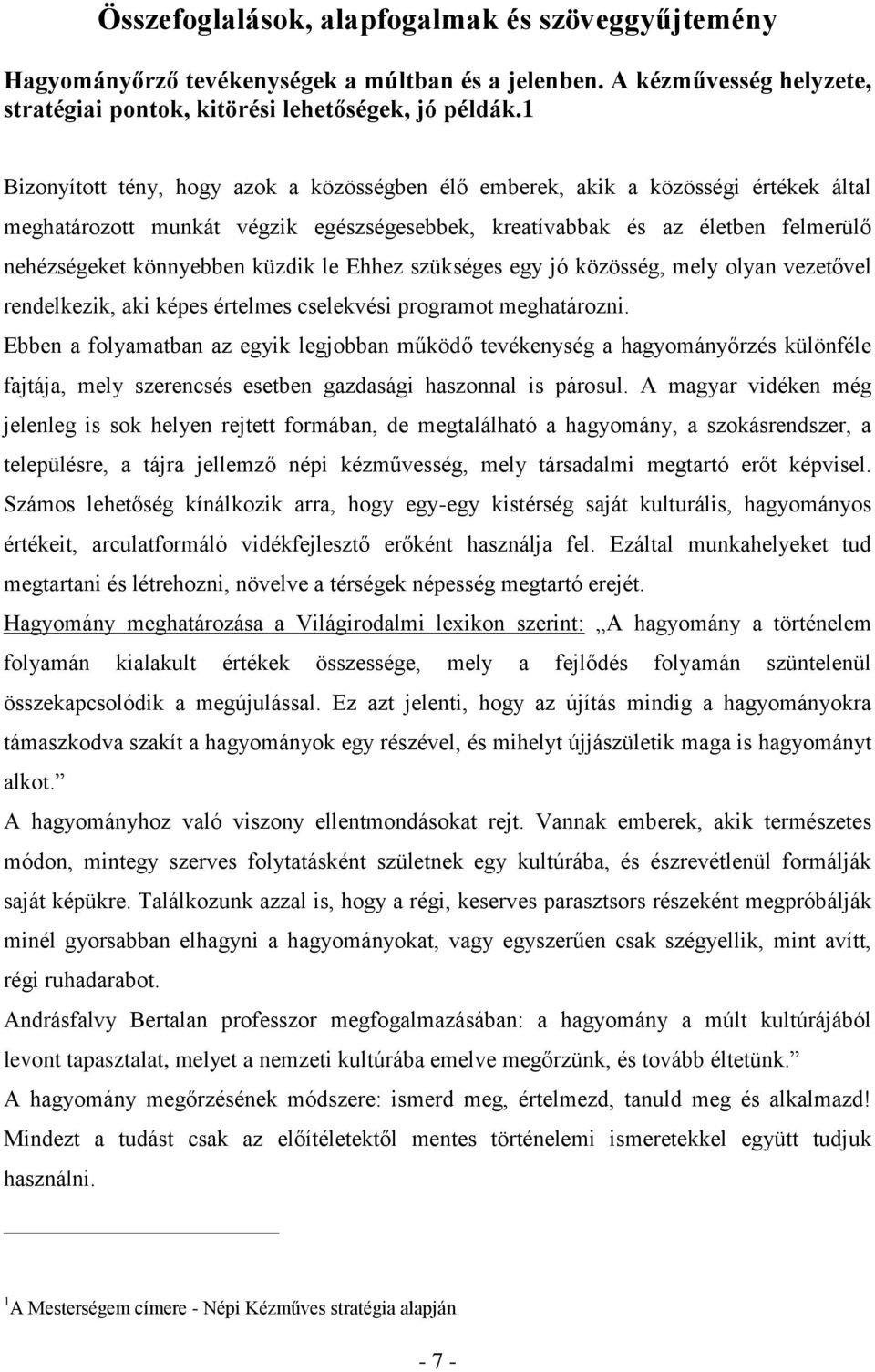 Összefoglalások, alapfogalmak és szöveggyűjtemény

Hagyományőrző tevékenységek a múltban és a jelenben. A kézművesség helyzete, stratégiai pontok, kitörési lehetőségek, jó példák.1

Bizonyított tény, hogy azok a közösségben élő emberek, akik a közösségi értékek által meghatározott munkát végzik egészségesebbek, kreatívabbak és az életben felmerülő nehézségeket könnyebben küzdik le Ehhez szükséges egy jó közösség, mely olyan vezetővel rendelkezik, aki képes értelmes cselekvési programot meghatározni.
Ebben a folyamatban az egyik legjobban működő tevékenység a hagyományőrzés különféle fajtája, mely szerencsés esetben gazdasági haszonnal is párosul. A magyar vidéken még jelenleg is sok helyen rejtett formában, de megtalálható a hagyomány, a szokásrendszer, a településre, a tájra jellemző népi kézművesség, mely társadalmi megtartó erőt képvisel. Számos lehetőség kínálkozik arra, hogy egy-egy kistérség saját kulturális, hagyományos értékeit, arculatformáló vidékfejlesztő erőként használja fel. Ezáltal munkahelyeket tud megtartani és létrehozni, növelve a térségek népesség megtartó erejét.
Hagyomány meghatározása a Világirodalmi lexikon szerint: „A hagyomány a történelem folyamán kialakult értékek összessége, mely a fejlődés folyamán szüntelenül összekapcsolódik a megújulással. Ez azt jelenti, hogy az újítás mindig a hagyományokra támaszkodva szakít a hagyományok egy részével, és mihelyt újjászületik maga is hagyományt alkot.”
A hagyományhoz való viszony ellentmondásokat rejt. Vannak emberek, akik természetes módon, mintegy szerves folytatásként születnek egy kultúrába, és észrevétlenül formálják saját képükre. Találkozunk azzal is, hogy a régi, keserves parasztsors részeként megpróbálják minél gyorsabban elhagyni a hagyományokat, vagy egyszerűen csak szégyellik, mint avítt, régi ruhadarabot.
Andrásfalvy Bertalan professzor megfogalmazásában: a hagyomány a múlt kultúrájából levont tapasztalat, melyet a nemzeti kultúrába emelve megőrzünk, és tovább éltetünk.”
A hagyomány megőrzésének módszere: ismerd meg, értelmezd, tanuld meg és alkalmazd! Mindezt a tudást csak az előítéletektől mentes történelemi ismeretekkel együtt tudjuk használni.

1A Mesterségem címere - Népi Kézműves stratégia alapján

- 7 -